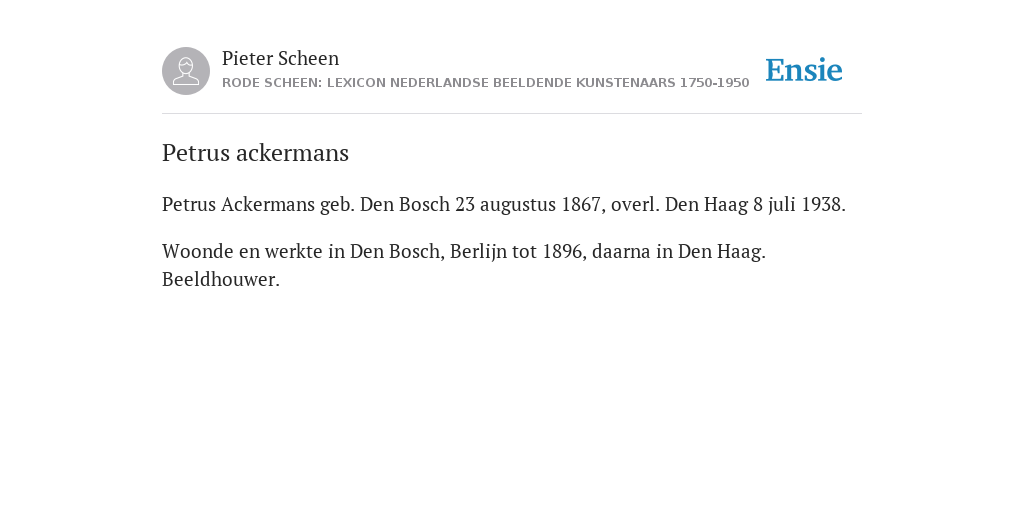 Pieter Scheen
RODE SCHEEN: LEXICON NEDERLANDSE BEELDENDE KUNSTENAARS 1750-1950

Ensie

Petrus ackermans

Petrus Ackermans geb. Den Bosch 23 augustus 1867, overl. Den Haag 8 juli 1938.

Woonde en werkte in Den Bosch, Berlijn tot 1896, daarna in Den Haag. Beeldhouwer.